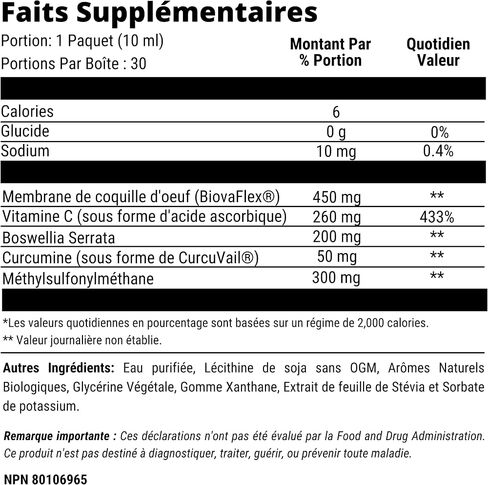 Faits Supplémentaires

Portion: 1 Paquet (10 ml)
Portions Par Boîte : 30

| | Montant Par % Portion | Quotidien Valeur |
|---|---|---|
| Calories | 6 | |
| Glucide | 0 g | 0% |
| Sodium | 10 mg | 0.4% |
| Membrane de coquille d'oeuf (BiovaFlex®) | 450 mg | ** |
| Vitamine C (sous forme d'acide ascorbique) | 260 mg | 433% |
| Boswellia Serrata | 200 mg | ** |
| Curcumine (sous forme de CurcuVail®) | 50 mg | ** |
| Méthylsulfonylméthane | 300 mg | ** |

*Les valeurs quotidiennes en pourcentage sont basées sur un régime de 2,000 calories.
** Valeur journalière non établie.

Autres Ingrédients: Eau purifiée, Lécithine de soja sans OGM, Arômes Naturels Biologiques, Glycérine Végétale, Gomme Xanthane, Extrait de feuille de Stévia et Sorbate de potassium.

Remarque importante : Ces déclarations n'ont pas été évalué par la Food and Drug Administration. Ce produit n'est pas destiné à diagnostiquer, traiter, guérir, ou prévenir toute maladie.

NPN 80106965